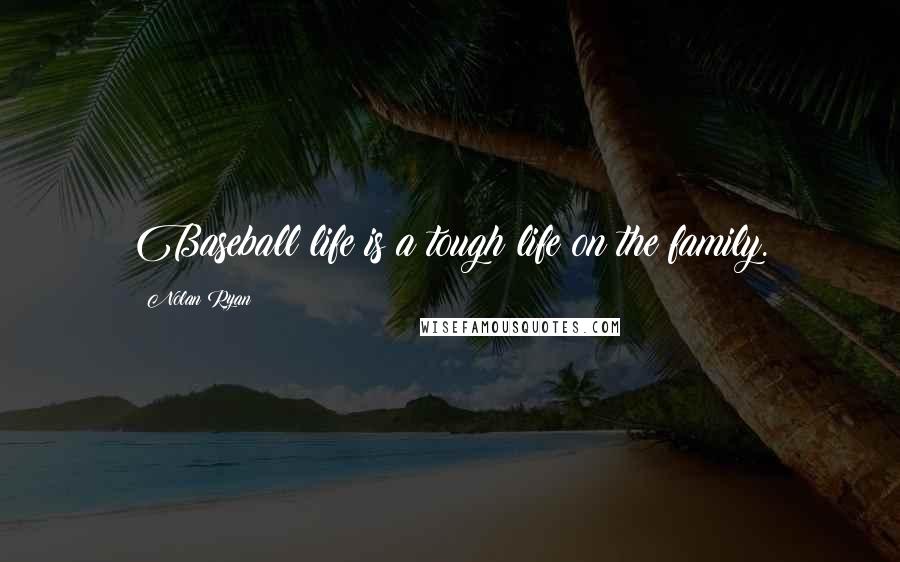 Baseball life is a tough life on the family.

Nolan Ryan

WISEFAMOUSQUOTES.COM